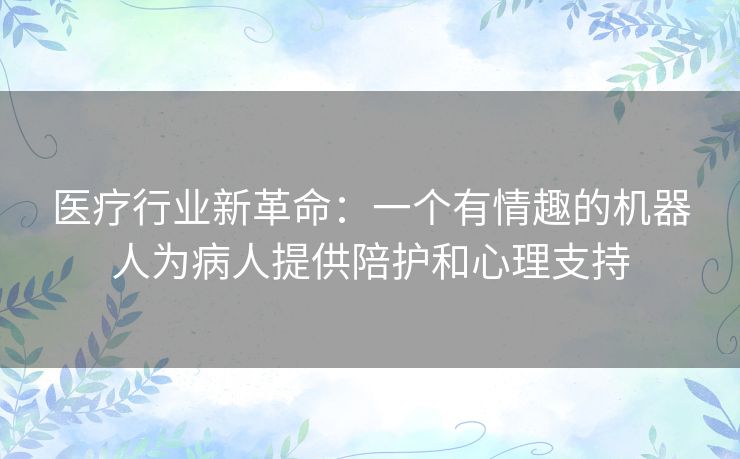 医疗行业新革命：一个有情趣的机器人为病人提供陪护和心理支持